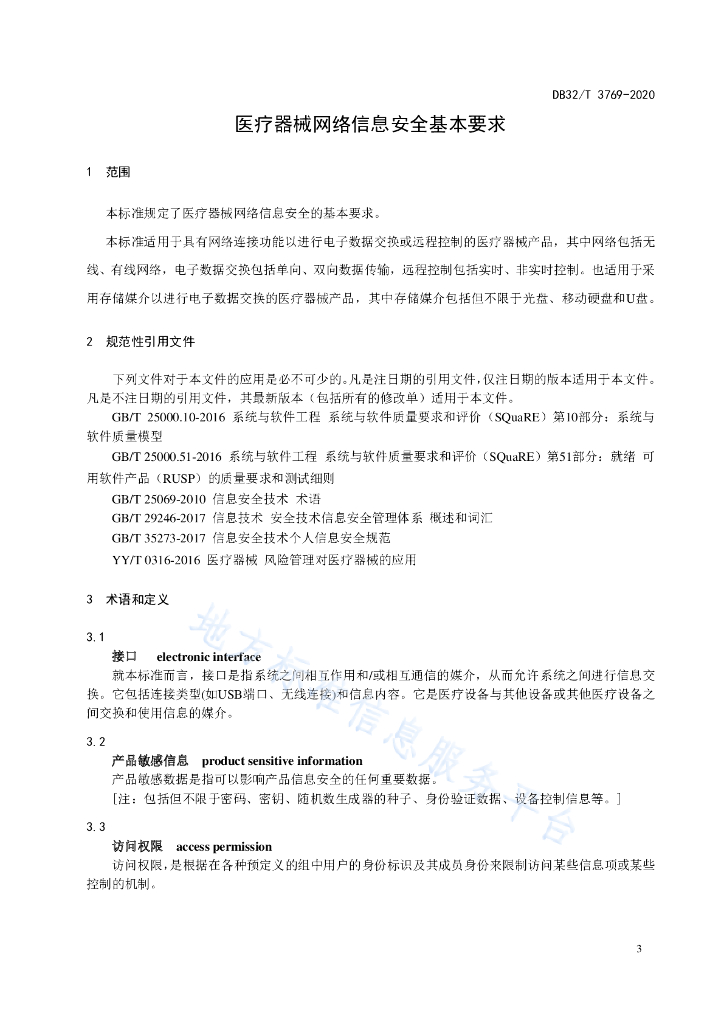 DB32/T 3769-2020

医疗器械网络信息安全基本要求

1 范围

本标准规定了医疗器械网络信息安全的基本要求。

本标准适用于具有网络连接功能以进行电子数据交换或远程控制的医疗器械产品，其中网络包括无线、有线网络，电子数据交换包括单向、双向数据传输，远程控制包括实时、非实时控制。也适用于采用存储媒介以进行电子数据交换的医疗器械产品，其中存储媒介包括但不限于光盘、移动硬盘和U盘。

2 规范性引用文件

下列文件对于本文件的应用是必不可少的。凡是注日期的引用文件，仅注日期的版本适用于本文件。凡是不注日期的引用文件，其最新版本（包括所有的修改单）适用于本文件。

GB/T 25000.10-2016 系统与软件工程 系统与软件质量要求和评价（SQuaRE）第10部分：系统与软件质量模型

GB/T 25000.51-2016 系统与软件工程 系统与软件质量要求和评价（SQuaRE）第51部分：就绪 可用软件产品（RUSP）的质量要求和测试细则

GB/T 25069-2010 信息安全技术 术语

GB/T 29246-2017 信息技术 安全技术信息安全管理体系 概述和词汇

GB/T 35273-2017 信息安全技术个人信息安全规范

YY/T 0316-2016 医疗器械 风险管理对医疗器械的应用

3 术语和定义

3.1
接口 electronic interface
就本标准而言，接口是指系统之间相互作用和/或相互通信的媒介，从而允许系统之间进行信息交换。它包括连接类型(如USB端口、无线连接)和信息内容。它是医疗设备与其他设备或其他医疗设备之间交换和使用信息的媒介。

3.2
产品敏感信息 product sensitive information
产品敏感数据是指可以影响产品信息安全的任何重要数据。
[注：包括但不限于密码、密钥、随机数生成器的种子、身份验证数据、设备控制信息等。]

3.3
访问权限 access permission
访问权限，是根据在各种预定义的组中用户的身份标识及其成员身份来限制访问某些信息项或某些控制的机制。

地方标准信息服务平台

3